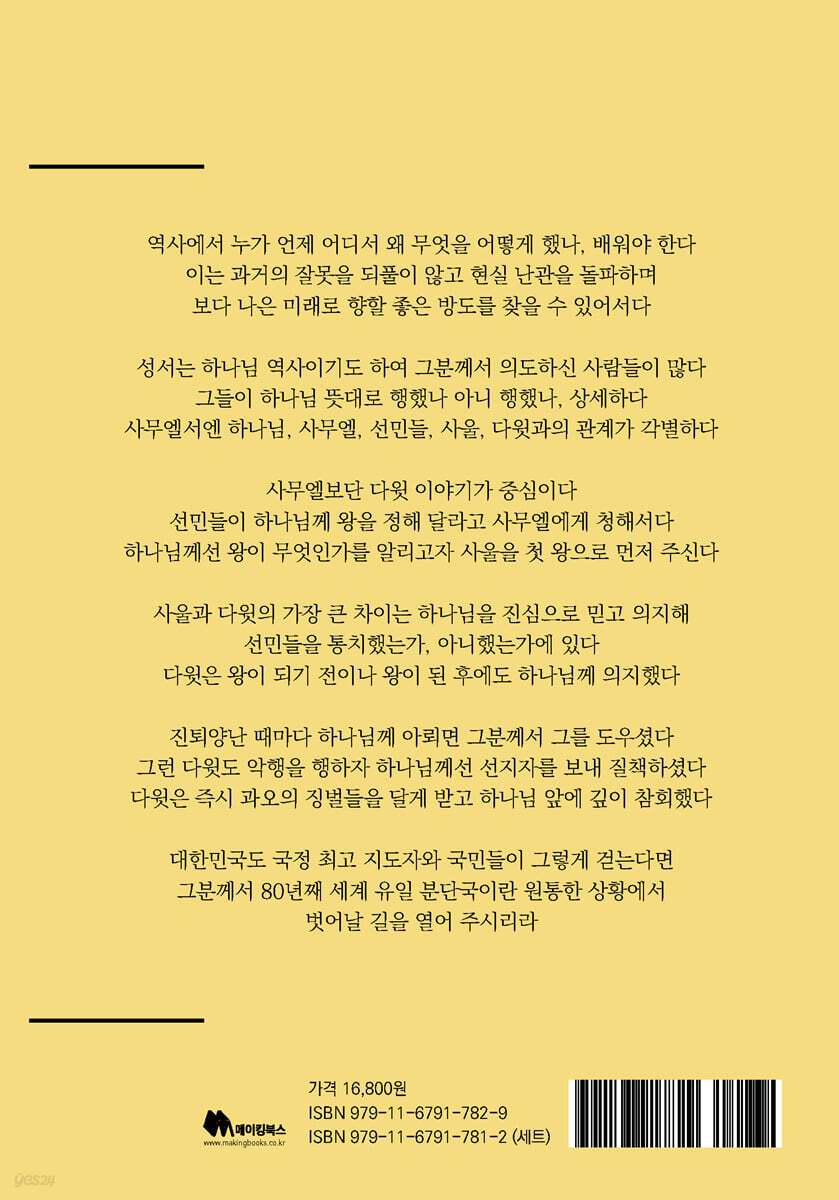 역사에서 누가 언제 어디서 왜 무엇을 어떻게 했나, 배워야 한다
이는 과거의 잘못을 되풀이 않고 현실 난관을 돌파하며
보다 나은 미래로 향할 좋은 방도를 찾을 수 있어서다

성서는 하나님 역사이기도 하여 그분께서 의도하신 사람들이 많다
그들이 하나님 뜻대로 행했나 아니 행했나, 상세하다
사무엘서엔 하나님, 사무엘, 선민들, 사울, 다윗과의 관계가 각별하다

사무엘보단 다윗 이야기가 중심이다
선민들이 하나님께 왕을 정해 달라고 사무엘에게 청해서다
하나님께선 왕이 무엇인가를 알리고자 사울을 첫 왕으로 먼저 주신다

사울과 다윗의 가장 큰 차이는 하나님을 진심으로 믿고 의지해
선민들을 통치했는가, 아니했는가에 있다
다윗은 왕이 되기 전이나 왕이 된 후에도 하나님께 의지했다

진퇴양난 때마다 하나님께 아뢰면 그분께서 그를 도우셨다
그런 다윗도 악행을 행하자 하나님께선 선지자를 보내 질책하셨다
다윗은 즉시 과오의 징벌들을 달게 받고 하나님 앞에 깊이 참회했다

대한민국도 국정 최고 지도자와 국민들이 그렇게 걷는다면
그분께서 80년째 세계 유일 분단국이란 원통한 상황에서
벗어날 길을 열어 주시리라

메이킹북스
www.makingbooks.co.kr

가격 16,800원
ISBN 979-11-6791-782-9
ISBN 979-11-6791-781-2 (세트)

yes24